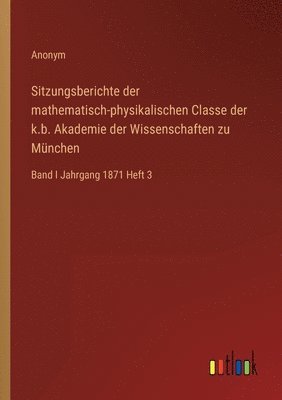 Anonym

Sitzungsberichte der mathematisch-physikalischen Classe der k.b. Akademie der Wissenschaften zu München

Band I Jahrgang 1871 Heft 3

outlook